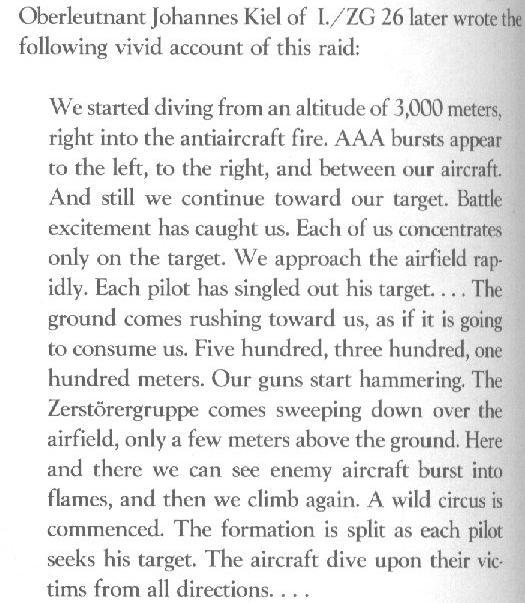 Oberleutnant Johannes Kiel of I./ZG 26 later wrote the following vivid account of this raid:

We started diving from an altitude of 3,000 meters, right into the antiaircraft fire. AAA bursts appear to the left, to the right, and between our aircraft. And still we continue toward our target. Battle excitement has caught us. Each of us concentrates only on the target. We approach the airfield rapidly. Each pilot has singled out his target. . . . The ground comes rushing toward us, as if it is going to consume us. Five hundred, three hundred, one hundred meters. Our guns start hammering. The Zerstörergruppe comes sweeping down over the airfield, only a few meters above the ground. Here and there we can see enemy aircraft burst into flames, and then we climb again. A wild circus is commenced. The formation is split as each pilot seeks his target. The aircraft dive upon their victims from all directions. . . .